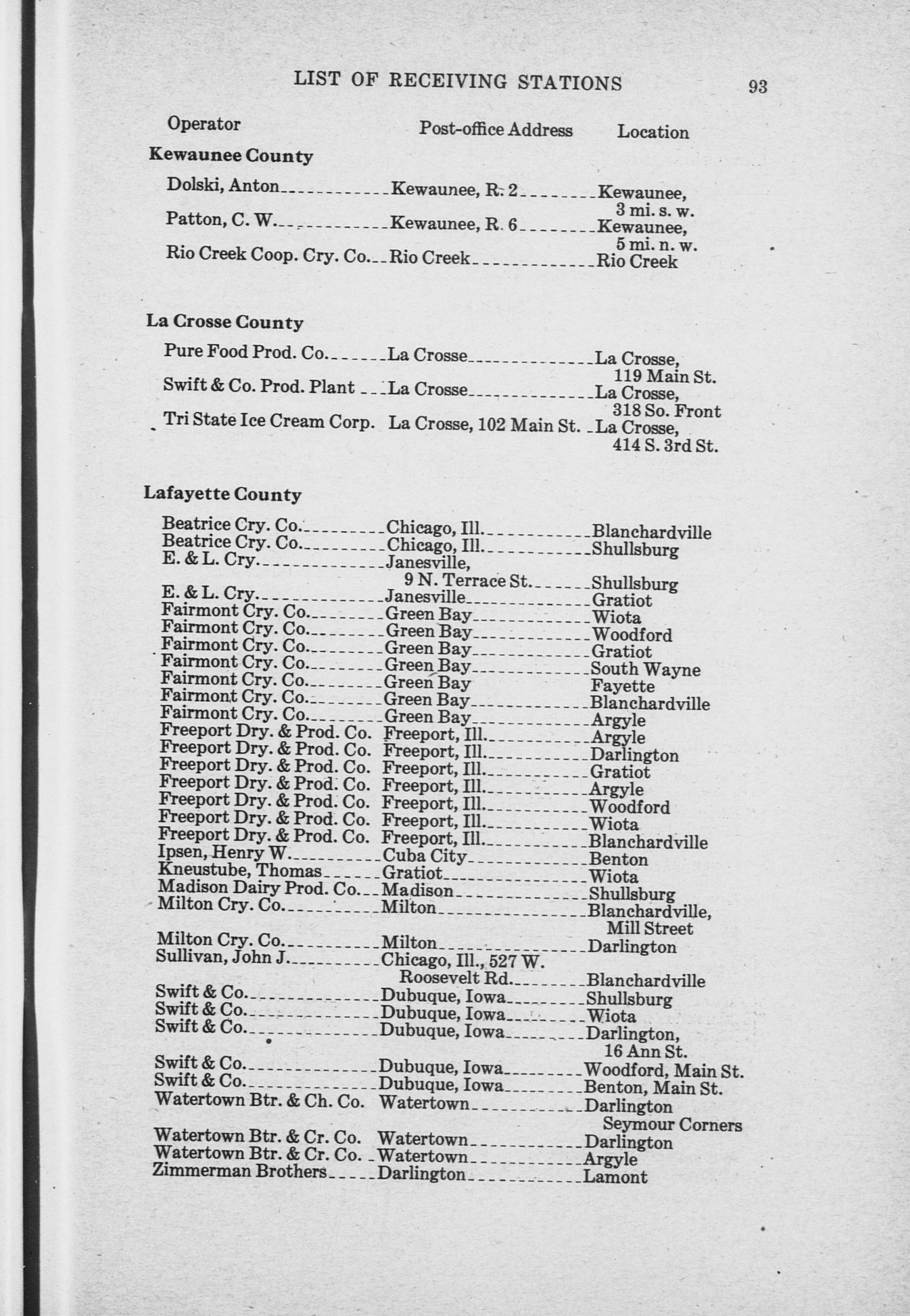 LIST OF RECEIVING STATIONS 93

| Operator | Post-office Address | Location |
|---|---|---|
| **Kewaunee County** | | |
| Dolski, Anton | Kewaunee, R. 2 | Kewaunee, 3 mi. s. w. |
| Patton, C. W. | Kewaunee, R. 6 | Kewaunee, 5 mi. n. w. |
| Rio Creek Coop. Cry. Co. | Rio Creek | Rio Creek |
| **La Crosse County** | | |
| Pure Food Prod. Co. | La Crosse | La Crosse, 119 Main St. |
| Swift & Co. Prod. Plant | La Crosse | La Crosse, 318 So. Front |
| Tri State Ice Cream Corp. | La Crosse, 102 Main St. | La Crosse, 414 S. 3rd St. |
| **Lafayette County** | | |
| Beatrice Cry. Co. | Chicago, Ill. | Blanchardville |
| Beatrice Cry. Co. | Chicago, Ill. | Shullsburg |
| E. & L. Cry. | Janesville, 9 N. Terrace St. | Shullsburg |
| E. & L. Cry. | Janesville | Gratiot |
| Fairmont Cry. Co. | Green Bay | Wiota |
| Fairmont Cry. Co. | Green Bay | Woodford |
| Fairmont Cry. Co. | Green Bay | Gratiot |
| Fairmont Cry. Co. | Green Bay | South Wayne |
| Fairmont Cry. Co. | Green Bay | Fayette |
| Fairmont Cry. Co. | Green Bay | Blanchardville |
| Fairmont Cry. Co. | Green Bay | Argyle |
| Freeport Dry. & Prod. Co. | Freeport, Ill. | Argyle |
| Freeport Dry. & Prod. Co. | Freeport, Ill. | Darlington |
| Freeport Dry. & Prod. Co. | Freeport, Ill. | Gratiot |
| Freeport Dry. & Prod. Co. | Freeport, Ill. | Argyle |
| Freeport Dry. & Prod. Co. | Freeport, Ill. | Woodford |
| Freeport Dry. & Prod. Co. | Freeport, Ill. | Wiota |
| Freeport Dry. & Prod. Co. | Freeport, Ill. | Blanchardville |
| Ipsen, Henry W. | Cuba City | Benton |
| Kneustube, Thomas | Gratiot | Wiota |
| Madison Dairy Prod. Co. | Madison | Shullsburg |
| Milton Cry. Co. | Milton | Blanchardville, Mill Street |
| Milton Cry. Co. | Milton | Darlington |
| Sullivan, John J. | Chicago, Ill., 527 W. Roosevelt Rd. | Blanchardville |
| Swift & Co. | Dubuque, Iowa | Shullsburg |
| Swift & Co. | Dubuque, Iowa | Wiota |
| Swift & Co. | Dubuque, Iowa | Darlington, 16 Ann St. |
| Swift & Co. | Dubuque, Iowa | Woodford, Main St. |
| Swift & Co. | Dubuque, Iowa | Benton, Main St. |
| Watertown Btr. & Ch. Co. | Watertown | Darlington Seymour Corners |
| Watertown Btr. & Cr. Co. | Watertown | Darlington |
| Watertown Btr. & Cr. Co. | Watertown | Argyle |
| Zimmerman Brothers | Darlington | Lamont |